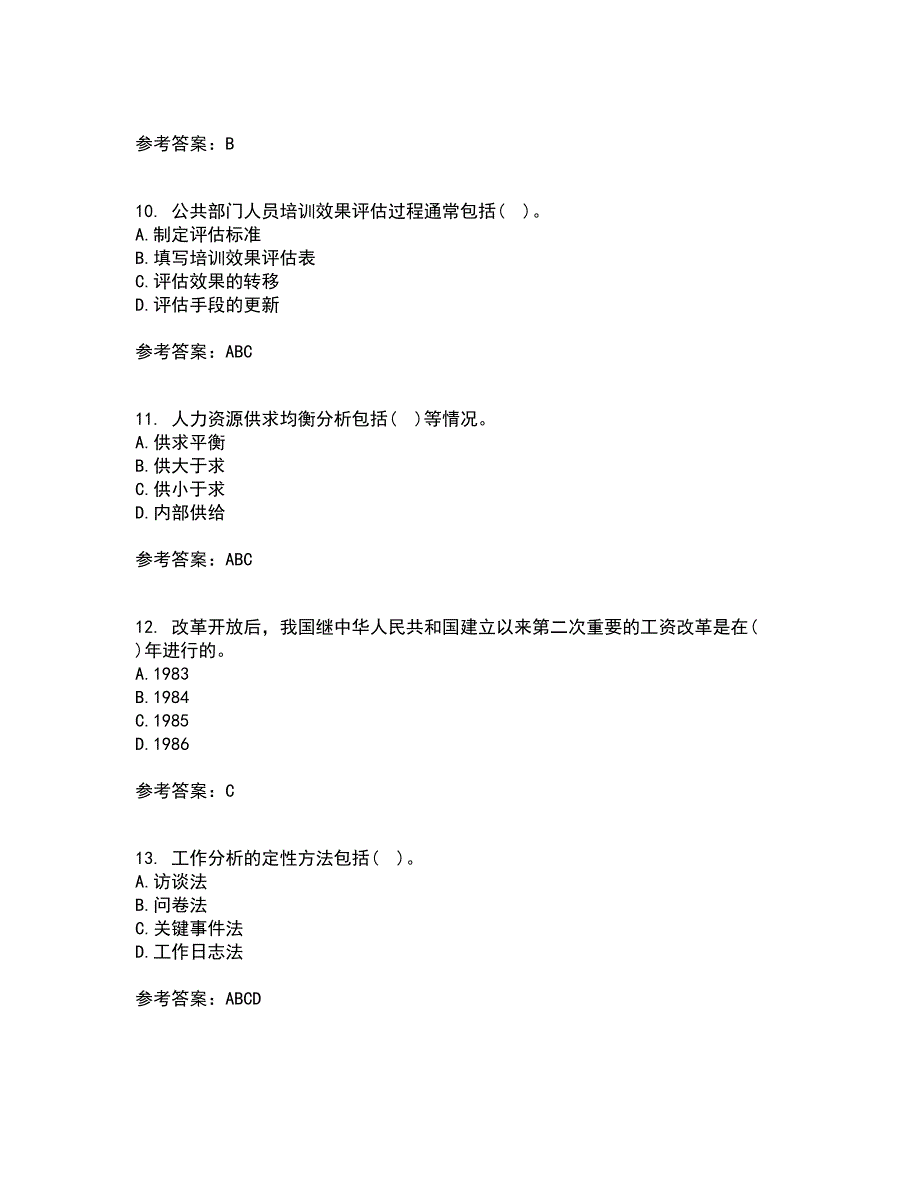 参考答案：B

10. 公共部门人员培训效果评估过程通常包括（ ）。
A.制定评估标准
B.填写培训效果评估表
C.评估效果的转移
D.评估手段的更新

参考答案：ABC

11. 人力资源供求均衡分析包括（ ）等情况。
A.供求平衡
B.供大于求
C.供小于求
D.内部供给

参考答案：ABC

12. 改革开放后，我国继中华人民共和国建立以来第二次重要的工资改革是在（ ）年进行的。
A.1983
B.1984
C.1985
D.1986

参考答案：C

13. 工作分析的定性方法包括（ ）。
A.访谈法
B.问卷法
C.关键事件法
D.工作日志法

参考答案：ABCD